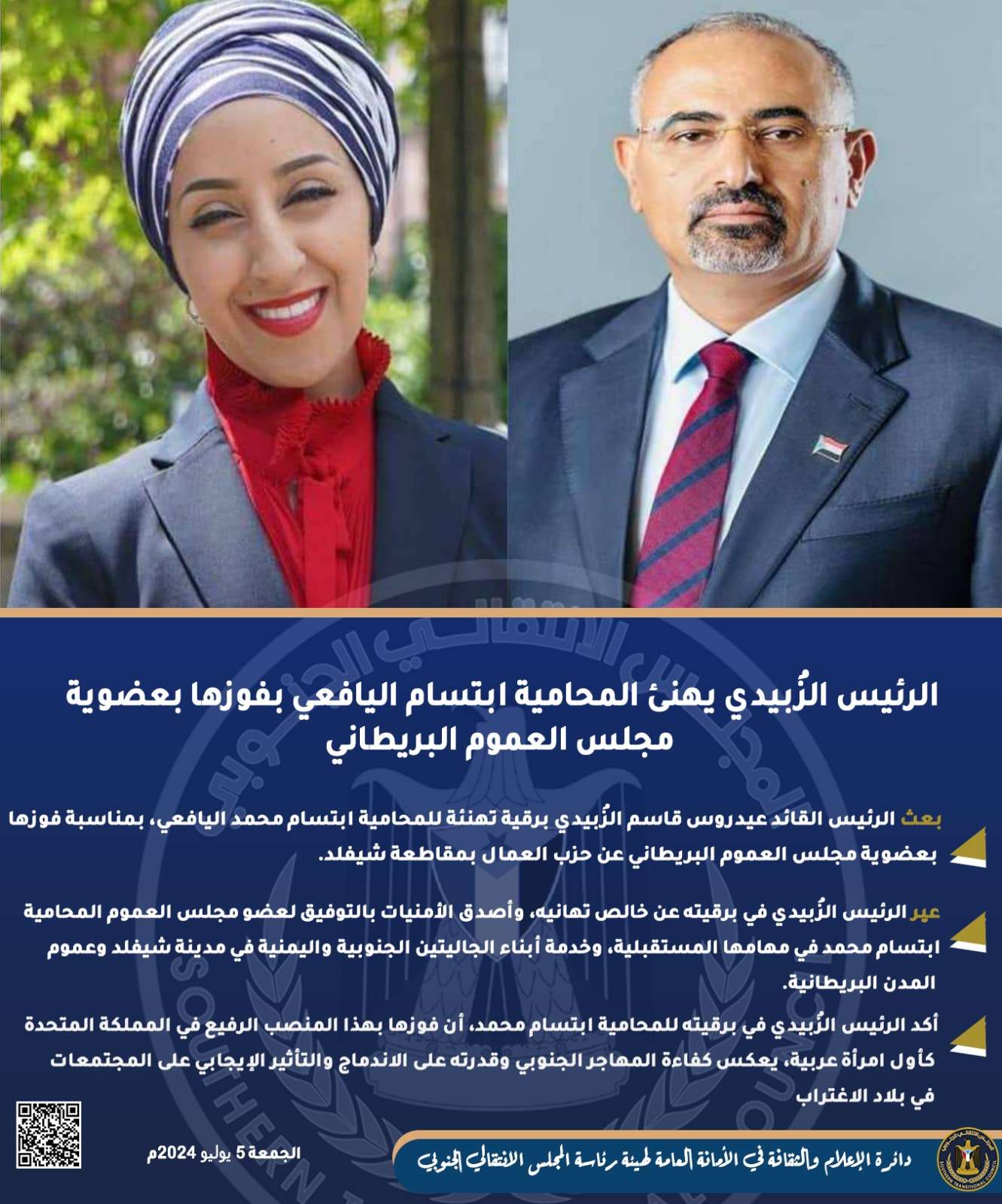 الرئيس الزُبيدي يهنئ المحامية ابتسام اليافعي بفوزها بعضوية مجلس العموم البريطاني

بعث الرئيس القائد عيدروس قاسم الزُبيدي برقية تهنئة للمحامية ابتسام محمد اليافعي، بمناسبة فوزها بعضوية مجلس العموم البريطاني عن حزب العمال بمقاطعة شيفلد.

عبر الرئيس الزُبيدي في برقيته عن خالص تهانيه، وأصدق الأمنيات بالتوفيق لعضو مجلس العموم المحامية ابتسام محمد في مهامها المستقبلية، وخدمة أبناء الجاليتين الجنوبية واليمنية في مدينة شيفلد وعموم المدن البريطانية.

أكد الرئيس الزُبيدي في برقيته للمحامية ابتسام محمد، أن فوزها بهذا المنصب الرفيع في المملكة المتحدة كأول امرأة عربية، يعكس كفاءة المهاجر الجنوبي وقدرته على الاندماج والتأثير الإيجابي على المجتمعات في بلاد الاغتراب

الجمعة 5 يوليو 2024م

دائرة الإعلام والثقافة في الأمانة العامة لهيئة رئاسة المجلس الانتقالي الجنوبي

SOUTHERN TRANSITIONAL COUNCIL